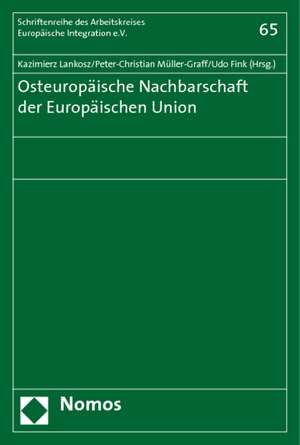 Schriftenreihe des Arbeitskreises
Europäische Integration e.V.

65

Kazimierz Lankosz/Peter-Christian Müller-Graff/Udo Fink (Hrsg.)

Osteuropäische Nachbarschaft der Europäischen Union

Nomos